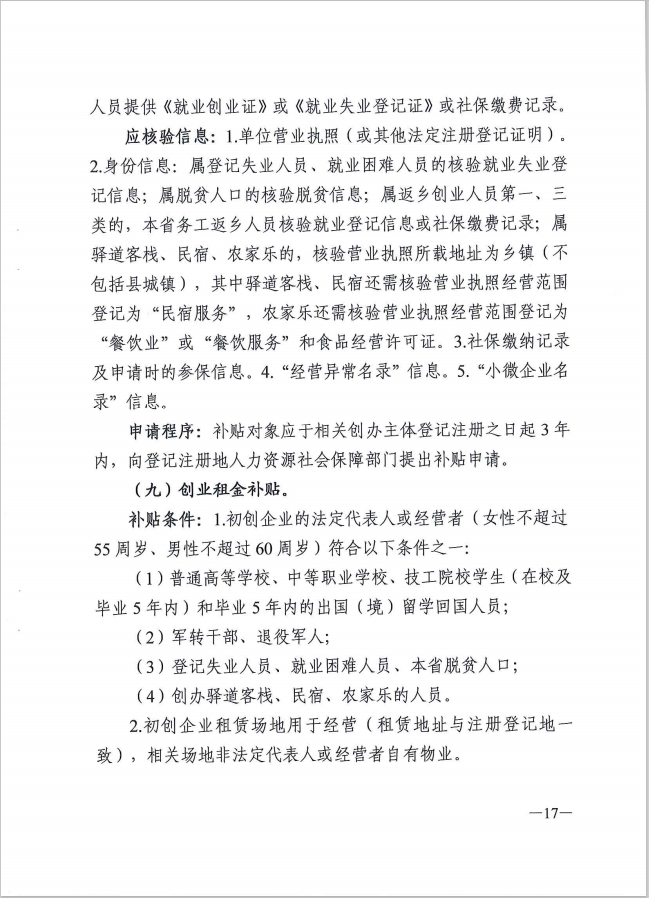 人员提供《就业创业证》或《就业失业登记证》或社保缴费记录。

应核验信息：1.单位营业执照（或其他法定注册登记证明）。2.身份信息：属登记失业人员、就业困难人员的核验就业失业登记信息；属脱贫人口的核验脱贫信息；属返乡创业人员第一、三类的，本省务工返乡人员核验就业登记信息或社保缴费记录；属驿道客栈、民宿、农家乐的，核验营业执照所载地址为乡镇（不包括县城镇），其中驿道客栈、民宿还需核验营业执照经营范围登记为“民宿服务”，农家乐还需核验营业执照经营范围登记为“餐饮业”或“餐饮服务”和食品经营许可证。3.社保缴纳记录及申请时的参保信息。4.“经营异常名录”信息。5.“小微企业名录”信息。

申请程序：补贴对象应于相关创办主体登记注册之日起3年内，向登记注册地人力资源社会保障部门提出补贴申请。

（九）创业租金补贴。

补贴条件：1.初创企业的法定代表人或经营者（女性不超过55周岁、男性不超过60周岁）符合以下条件之一：

（1）普通高等学校、中等职业学校、技工院校学生（在校及毕业5年内）和毕业5年内的出国（境）留学回国人员；

（2）军转干部、退役军人；

（3）登记失业人员、就业困难人员、本省脱贫人口；

（4）创办驿道客栈、民宿、农家乐的人员。

2.初创企业租赁场地用于经营（租赁地址与注册登记地一致），相关场地非法定代表人或经营者自有物业。

—17—